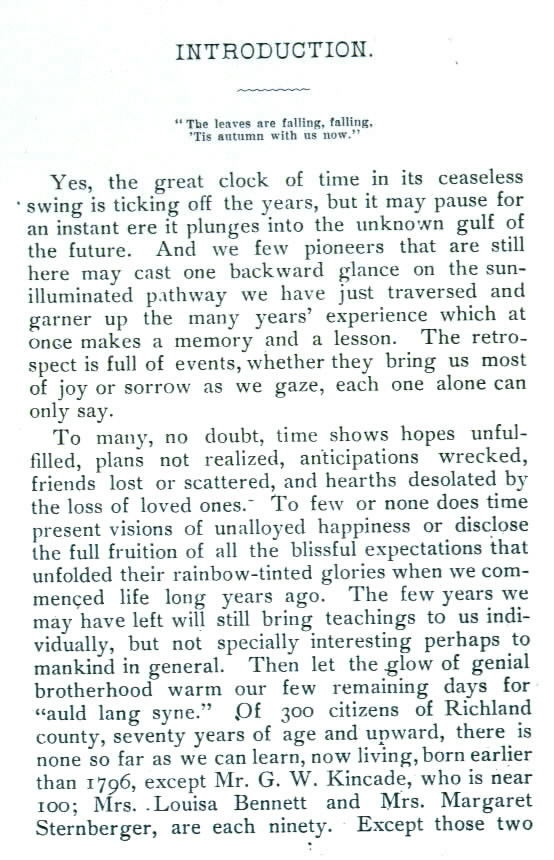 INTRODUCTION.

"The leaves are falling, falling,
'Tis autumn with us now."

Yes, the great clock of time in its ceaseless swing is ticking off the years, but it may pause for an instant ere it plunges into the unknown gulf of the future. And we few pioneers that are still here may cast one backward glance on the sun-illuminated pathway we have just traversed and garner up the many years' experience which at once makes a memory and a lesson. The retrospect is full of events, whether they bring us most of joy or sorrow as we gaze, each one alone can only say.

To many, no doubt, time shows hopes unfulfilled, plans not realized, anticipations wrecked, friends lost or scattered, and hearths desolated by the loss of loved ones. To few or none does time present visions of unalloyed happiness or disclose the full fruition of all the blissful expectations that unfolded their rainbow-tinted glories when we commenced life long years ago. The few years we may have left will still bring teachings to us individually, but not specially interesting perhaps to mankind in general. Then let the glow of genial brotherhood warm our few remaining days for "auld lang syne." Of 300 citizens of Richland county, seventy years of age and upward, there is none so far as we can learn, now living, born earlier than 1796, except Mr. G. W. Kincade, who is near 100; Mrs. Louisa Bennett and Mrs. Margaret Sternberger, are each ninety. Except those two